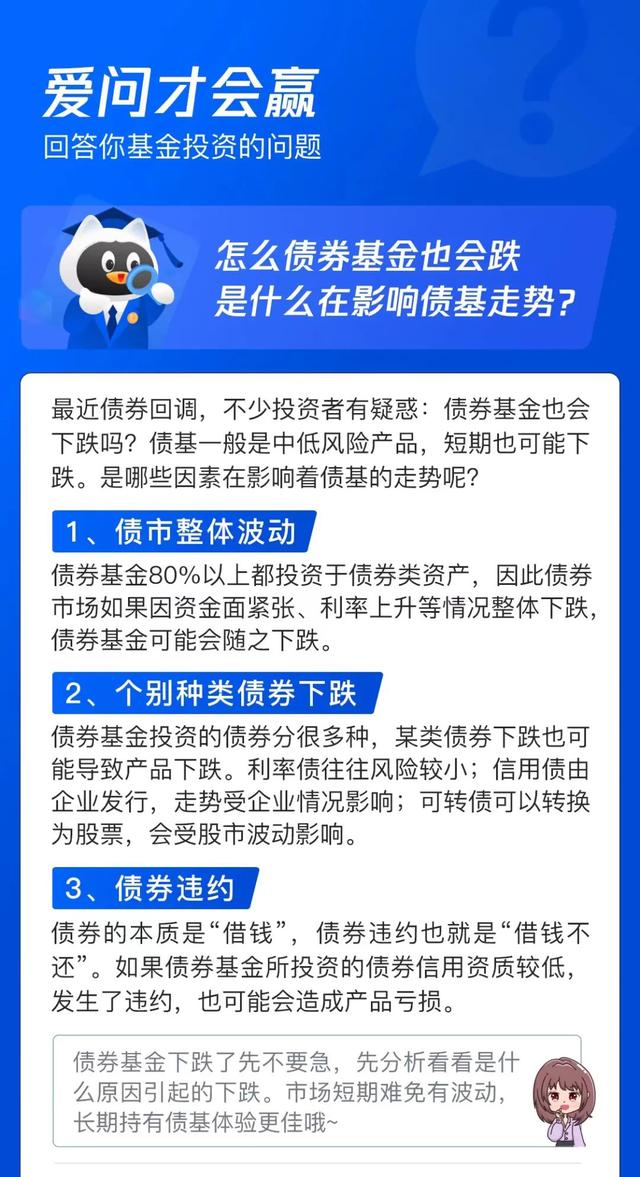 爱问才会赢
回答你基金投资的问题

怎么债券基金也会跌
是什么在影响债基走势？

最近债券回调，不少投资者有疑惑：债券基金也会下跌吗？债基一般是中低风险产品，短期也可能下跌。是哪些因素在影响着债基的走势呢？

1、债市整体波动

债券基金80%以上都投资于债券类资产，因此债券市场如果因资金面紧张、利率上升等情况整体下跌，债券基金可能会随之下跌。

2、个别种类债券下跌

债券基金投资的债券分很多种，某类债券下跌也可能导致产品下跌。利率债往往风险较小；信用债由企业发行，走势受企业情况影响；可转债可以转换为股票，会受股市波动影响。

3、债券违约

债券的本质是“借钱”，债券违约也就是“借钱不还”。如果债券基金所投资的债券信用资质较低，发生了违约，也可能会造成产品亏损。

债券基金下跌了先不要急，先分析看看是什么原因引起的下跌。市场短期难免有波动，长期持有债基体验更佳哦~